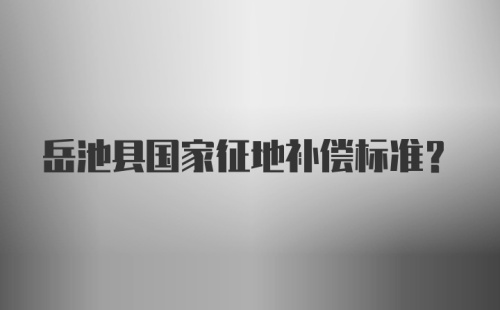 岳池县国家征地补偿标准？